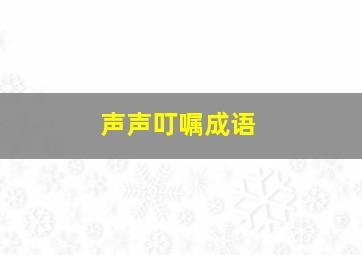 声声叮嘱成语